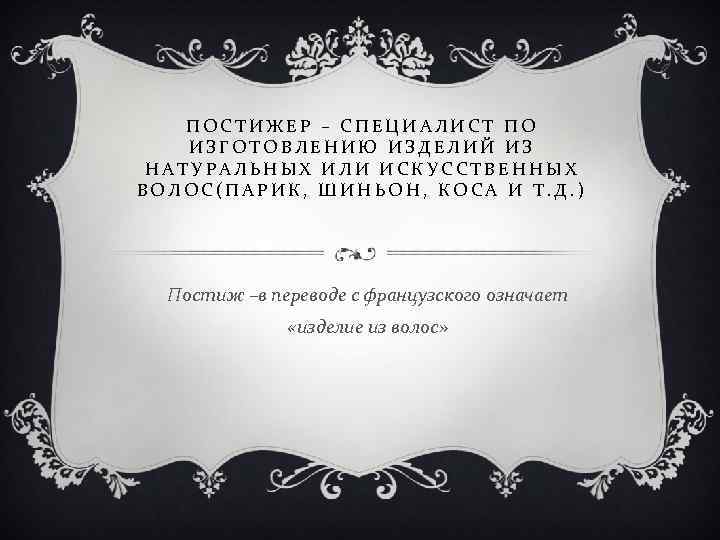 ПОСТИЖЕР – СПЕЦИАЛИСТ ПО ИЗГОТОВЛЕНИЮ ИЗДЕЛИЙ ИЗ НАТУРАЛЬНЫХ ИЛИ ИСКУССТВЕННЫХ ВОЛОС(ПАРИК, ШИНЬОН, КОСА И Т.Д.)

Постиж –в переводе с французского означает «изделие из волос»